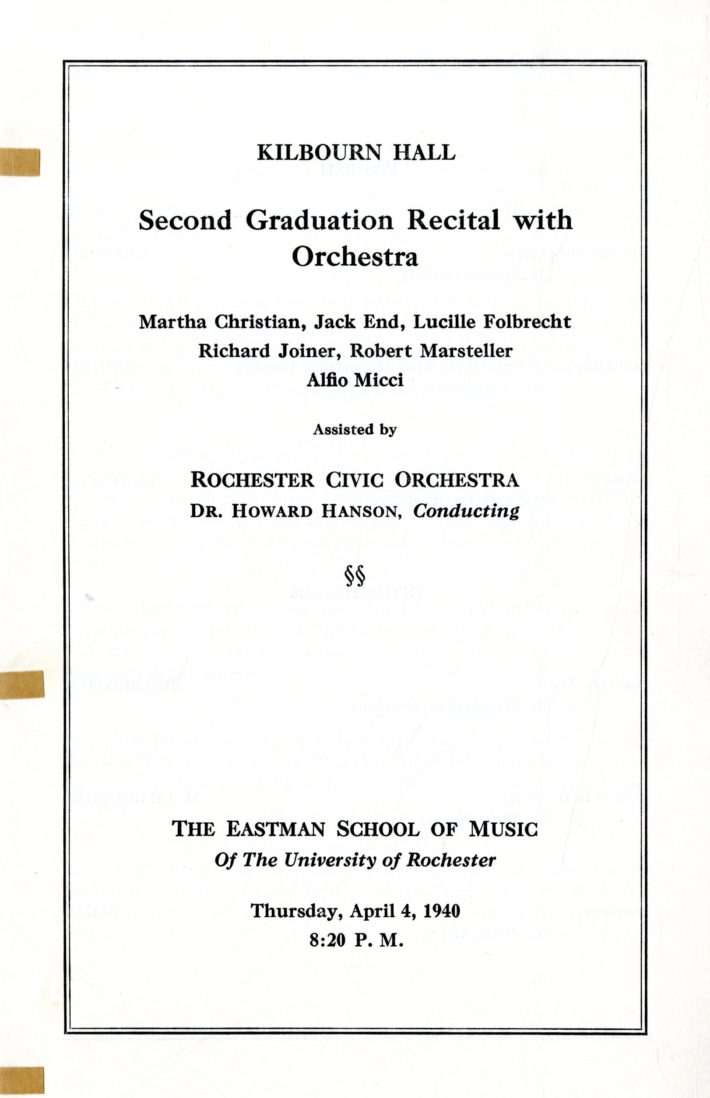 KILBOURN HALL

Second Graduation Recital with Orchestra

Martha Christian, Jack End, Lucille Folbrecht
Richard Joiner, Robert Marsteller
Alfio Micci

Assisted by

ROCHESTER CIVIC ORCHESTRA
DR. HOWARD HANSON, Conducting

§§

THE EASTMAN SCHOOL OF MUSIC
Of The University of Rochester

Thursday, April 4, 1940
8:20 P. M.